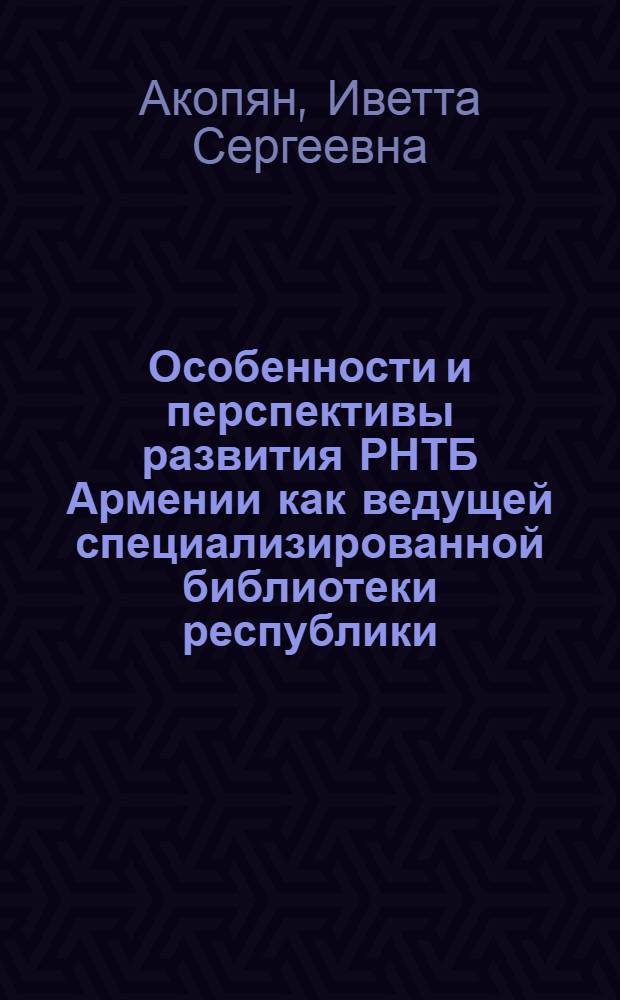 Акопян, Иветта Сергеевна

Особенности и перспективы развития РНТБ Армении как ведущей специализированной библиотеки республики